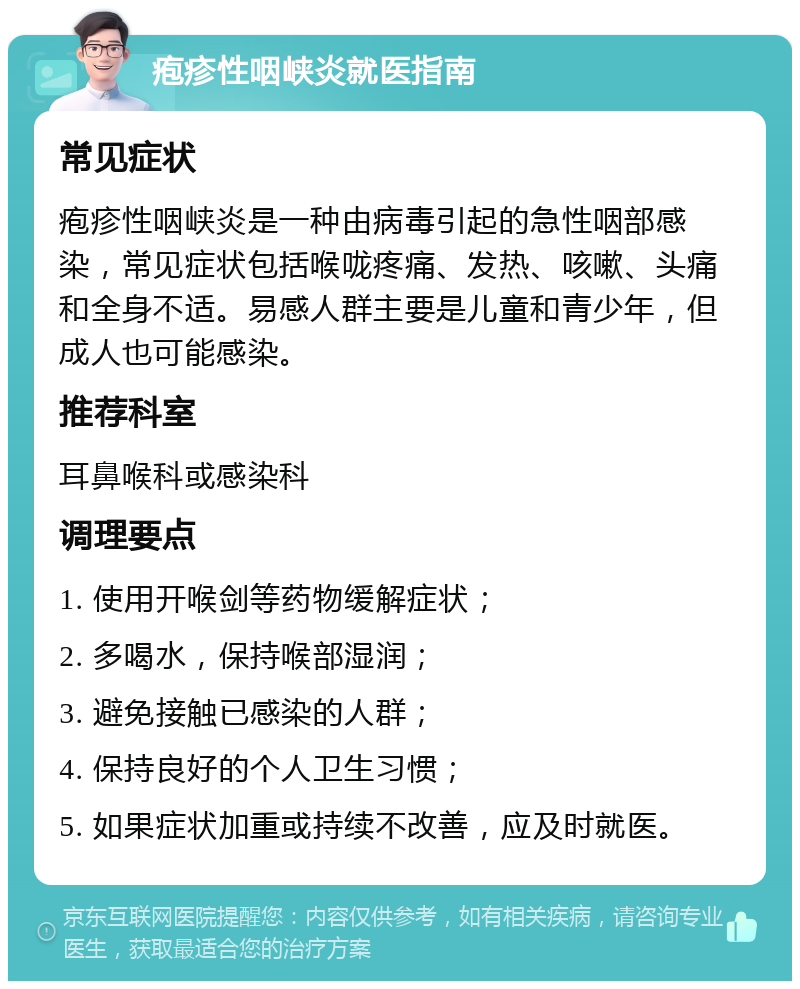 疱疹性咽峡炎就医指南

常见症状

疱疹性咽峡炎是一种由病毒引起的急性咽部感染，常见症状包括喉咙疼痛、发热、咳嗽、头痛和全身不适。易感人群主要是儿童和青少年，但成人也可能感染。

推荐科室

耳鼻喉科或感染科

调理要点

1. 使用开喉剑等药物缓解症状；

2. 多喝水，保持喉部湿润；

3. 避免接触已感染的人群；

4. 保持良好的个人卫生习惯；

5. 如果症状加重或持续不改善，应及时就医。

京东互联网医院提醒您：内容仅供参考，如有相关疾病，请咨询专业医生，获取最适合您的治疗方案